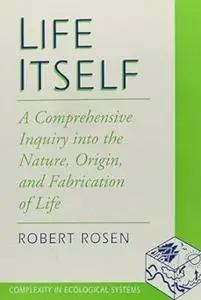 LIFE ITSELF

A Comprehensive Inquiry into the Nature, Origin, and Fabrication of Life

ROBERT ROSEN

COMPLEXITY IN ECOLOGICAL SYSTEMS